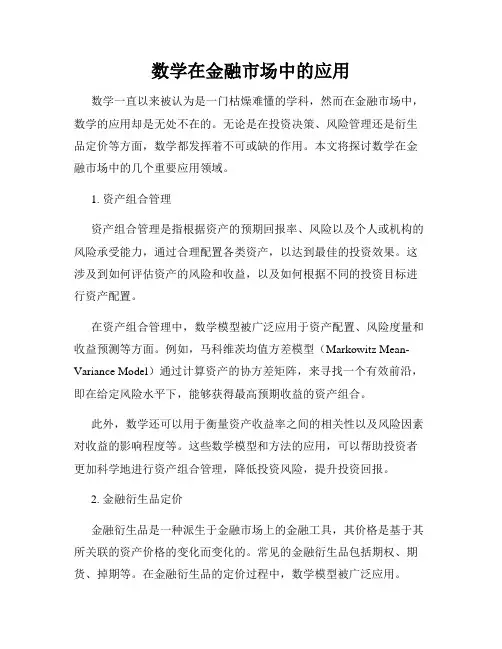 数学在金融市场中的应用

数学一直以来被认为是一门枯燥难懂的学科，然而在金融市场中，数学的应用却是无处不在的。无论是在投资决策、风险管理还是衍生品定价等方面，数学都发挥着不可或缺的作用。本文将探讨数学在金融市场中的几个重要应用领域。

1. 资产组合管理

资产组合管理是指根据资产的预期回报率、风险以及个人或机构的风险承受能力，通过合理配置各类资产，以达到最佳的投资效果。这涉及到如何评估资产的风险和收益，以及如何根据不同的投资目标进行资产配置。

在资产组合管理中，数学模型被广泛应用于资产配置、风险度量和收益预测等方面。例如，马科维茨均值方差模型（Markowitz Mean-Variance Model）通过计算资产的协方差矩阵，来寻找一个有效前沿，即在给定风险水平下，能够获得最高预期收益的资产组合。

此外，数学还可以用于衡量资产收益率之间的相关性以及风险因素对收益的影响程度等。这些数学模型和方法的应用，可以帮助投资者更加科学地进行资产组合管理，降低投资风险，提升投资回报。

2. 金融衍生品定价

金融衍生品是一种派生于金融市场上的金融工具，其价格是基于其所关联的资产价格的变化而变化的。常见的金融衍生品包括期权、期货、掉期等。在金融衍生品的定价过程中，数学模型被广泛应用。